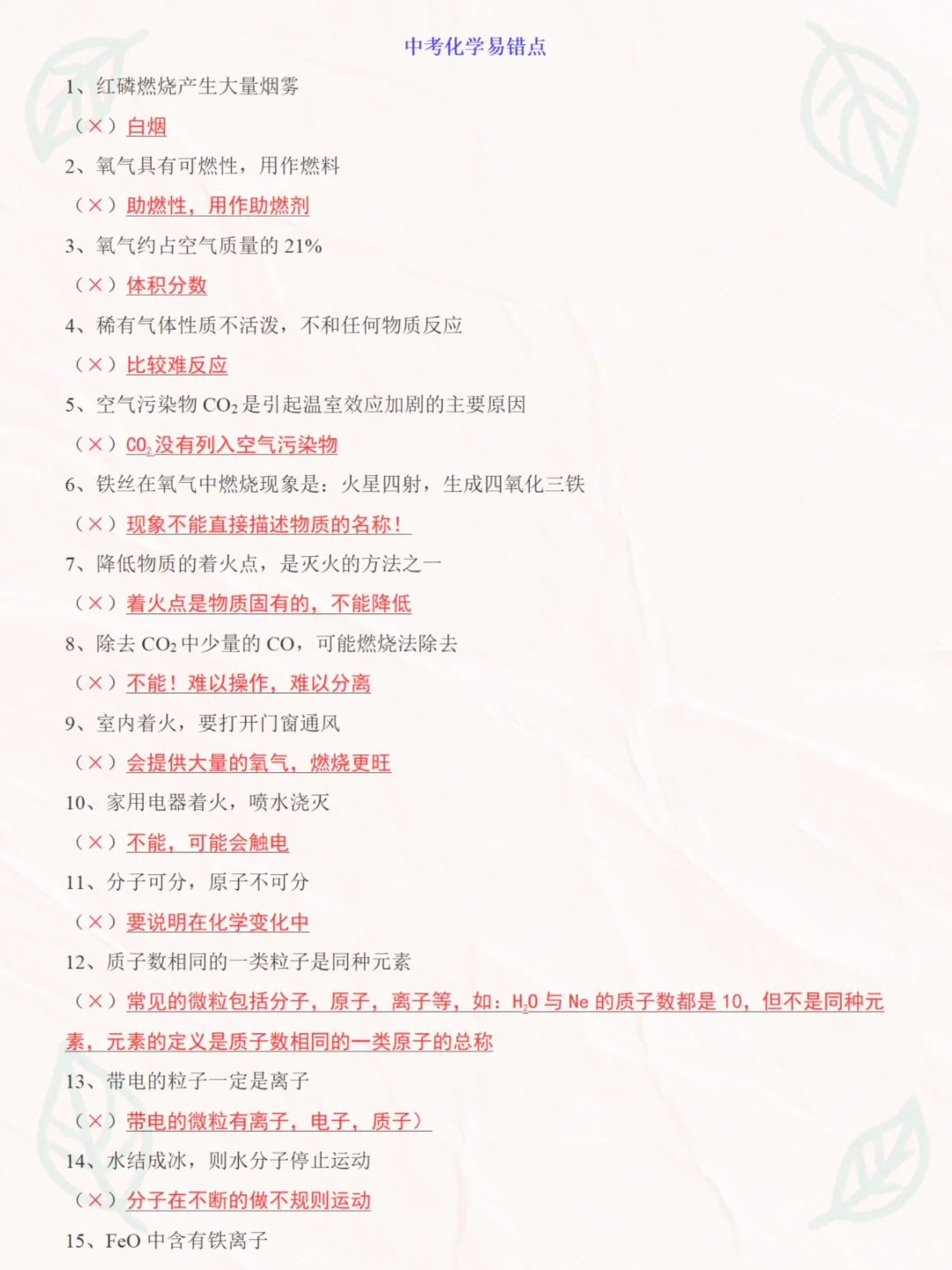 中考化学易错点

1、红磷燃烧产生大量烟雾

（×）白烟

2、氧气具有可燃性，用作燃料

（×）助燃性，用作助燃剂

3、氧气约占空气质量的 21%

（×）体积分数

4、稀有气体性质不活泼，不和任何物质反应

（×）比较难反应

5、空气污染物 $CO_2$ 是引起温室效应加剧的主要原因

（×）$CO_2$ 没有列入空气污染物

6、铁丝在氧气中燃烧现象是：火星四射，生成四氧化三铁

（×）现象不能直接描述物质的名称！

7、降低物质的着火点，是灭火的方法之一

（×）着火点是物质固有的，不能降低

8、除去 $CO_2$ 中少量的 CO，可能燃烧法除去

（×）不能！难以操作，难以分离

9、室内着火，要打开门窗通风

（×）会提供大量的氧气，燃烧更旺

10、家用电器着火，喷水浇灭

（×）不能，可能会触电

11、分子可分，原子不可分

（×）要说明在化学变化中

12、质子数相同的一类粒子是同种元素

（×）常见的微粒包括分子，原子，离子等，如：$H_2O$ 与 Ne 的质子数都是 10，但不是同种元素，元素的定义是质子数相同的一类原子的总称

13、带电的粒子一定是离子

（×）带电的微粒有离子，电子，质子）

14、水结成冰，则水分子停止运动

（×）分子在不断的做不规则运动

15、FeO 中含有铁离子